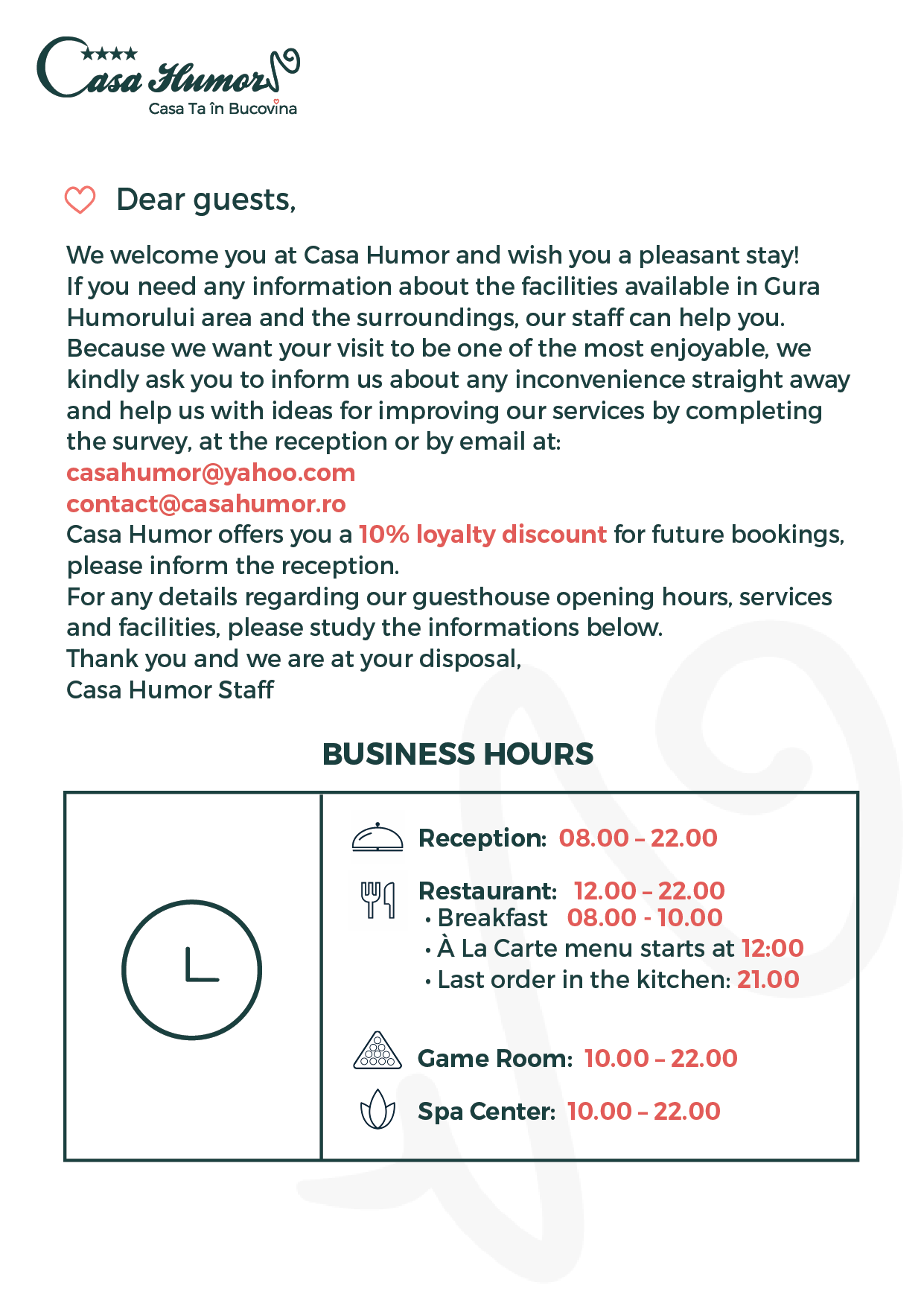 ★★★★
Casa Humor
Casa Ta în Bucovina

Dear guests,

We welcome you at Casa Humor and wish you a pleasant stay!
If you need any information about the facilities available in Gura Humorului area and the surroundings, our staff can help you.
Because we want your visit to be one of the most enjoyable, we kindly ask you to inform us about any inconvenience straight away and help us with ideas for improving our services by completing the survey, at the reception or by email at:
casahumor@yahoo.com
contact@casahumor.ro
Casa Humor offers you a 10% loyalty discount for future bookings, please inform the reception.
For any details regarding our guesthouse opening hours, services and facilities, please study the informations below.
Thank you and we are at your disposal,
Casa Humor Staff

BUSINESS HOURS

Reception: 08.00 – 22.00

Restaurant: 12.00 – 22.00
• Breakfast 08.00 - 10.00
• À La Carte menu starts at 12:00
• Last order in the kitchen: 21.00

Game Room: 10.00 – 22.00

Spa Center: 10.00 – 22.00